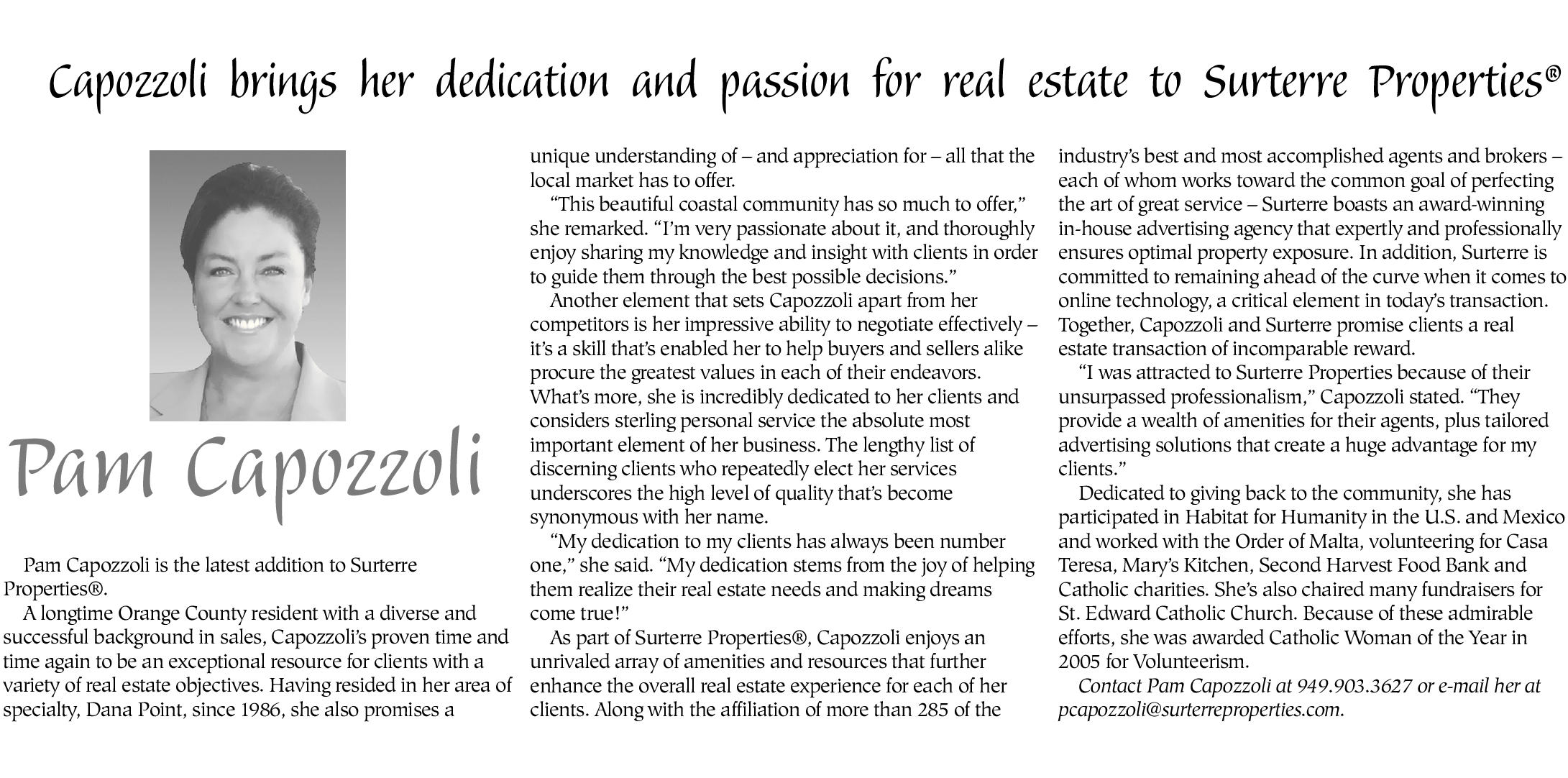 Capozzoli brings her dedication and passion for real estate to Surterre Properties®

Pam Capozzoli

Pam Capozzoli is the latest addition to Surterre Properties®.

A longtime Orange County resident with a diverse and successful background in sales, Capozzoli's proven time and time again to be an exceptional resource for clients with a variety of real estate objectives. Having resided in her area of specialty, Dana Point, since 1986, she also promises a unique understanding of – and appreciation for – all that the local market has to offer.

"This beautiful coastal community has so much to offer," she remarked. "I'm very passionate about it, and thoroughly enjoy sharing my knowledge and insight with clients in order to guide them through the best possible decisions."

Another element that sets Capozzoli apart from her competitors is her impressive ability to negotiate effectively – it's a skill that's enabled her to help buyers and sellers alike procure the greatest values in each of their endeavors. What's more, she is incredibly dedicated to her clients and considers sterling personal service the absolute most important element of her business. The lengthy list of discerning clients who repeatedly elect her services underscores the high level of quality that's become synonymous with her name.

"My dedication to my clients has always been number one," she said. "My dedication stems from the joy of helping them realize their real estate needs and making dreams come true!"

As part of Surterre Properties®, Capozzoli enjoys an unrivaled array of amenities and resources that further enhance the overall real estate experience for each of her clients. Along with the affiliation of more than 285 of the industry's best and most accomplished agents and brokers – each of whom works toward the common goal of perfecting the art of great service – Surterre boasts an award-winning in-house advertising agency that expertly and professionally ensures optimal property exposure. In addition, Surterre is committed to remaining ahead of the curve when it comes to online technology, a critical element in today's transaction. Together, Capozzoli and Surterre promise clients a real estate transaction of incomparable reward.

"I was attracted to Surterre Properties because of their unsurpassed professionalism," Capozzoli stated. "They provide a wealth of amenities for their agents, plus tailored advertising solutions that create a huge advantage for my clients."

Dedicated to giving back to the community, she has participated in Habitat for Humanity in the U.S. and Mexico and worked with the Order of Malta, volunteering for Casa Teresa, Mary's Kitchen, Second Harvest Food Bank and Catholic charities. She's also chaired many fundraisers for St. Edward Catholic Church. Because of these admirable efforts, she was awarded Catholic Woman of the Year in 2005 for Volunteerism.

Contact Pam Capozzoli at 949.903.3627 or e-mail her at pcapozzoli@surterreproperties.com.